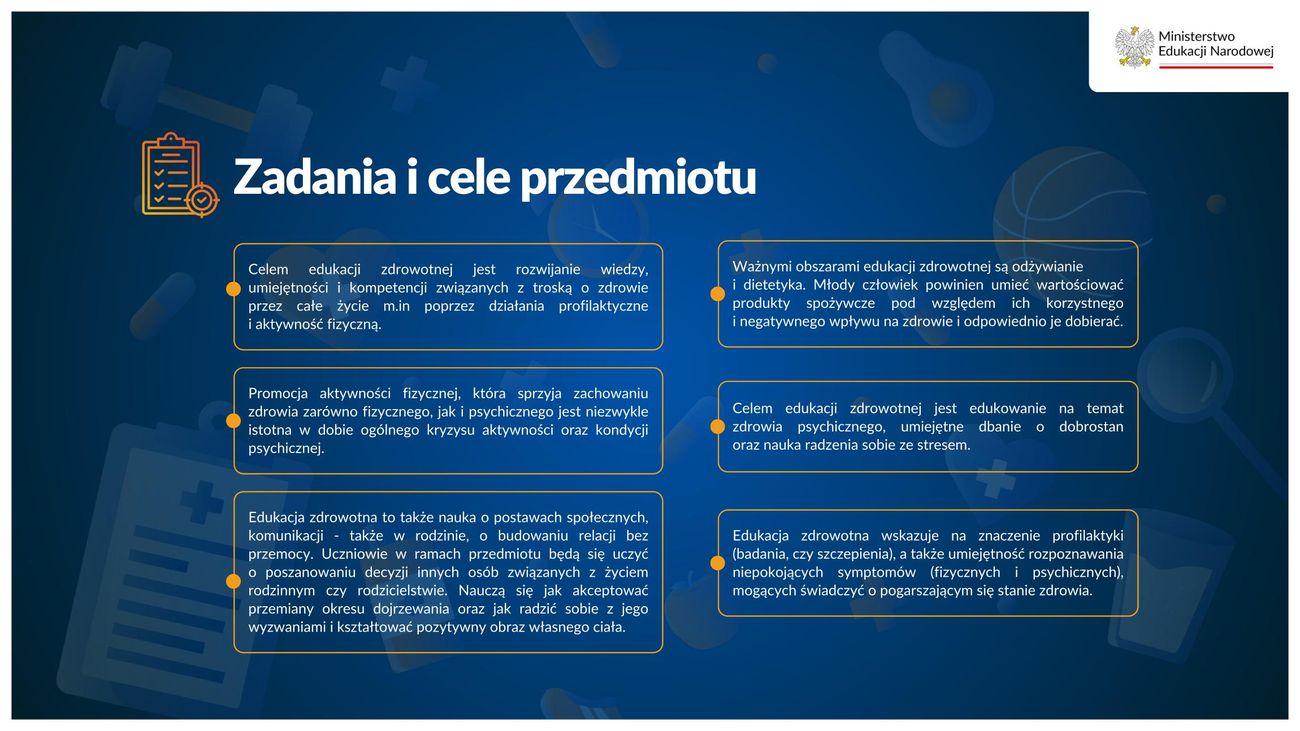 Ministerstwo
Edukacji Narodowej

Zadania i cele przedmiotu

Celem edukacji zdrowotnej jest rozwijanie wiedzy, umiejętności i kompetencji związanych z troską o zdrowie przez całe życie m.in poprzez działania profilaktyczne i aktywność fizyczną.

Promocja aktywności fizycznej, która sprzyja zachowaniu zdrowia zarówno fizycznego, jak i psychicznego jest niezwykle istotna w dobie ogólnego kryzysu aktywności oraz kondycji psychicznej.

Edukacja zdrowotna to także nauka o postawach społecznych, komunikacji - także w rodzinie, o budowaniu relacji bez przemocy. Uczniowie w ramach przedmiotu będą się uczyć o poszanowaniu decyzji innych osób związanych z życiem rodzinnym czy rodzicielstwie. Nauczą się jak akceptować przemiany okresu dojrzewania oraz jak radzić sobie z jego wyzwaniami i kształtować pozytywny obraz własnego ciała.

Ważnymi obszarami edukacji zdrowotnej są odżywianie i dietetyka. Młody człowiek powinien umieć wartościować produkty spożywcze pod względem ich korzystnego i negatywnego wpływu na zdrowie i odpowiednio je dobierać.

Celem edukacji zdrowotnej jest edukowanie na temat zdrowia psychicznego, umiejętne dbanie o dobrostan oraz nauka radzenia sobie ze stresem.

Edukacja zdrowotna wskazuje na znaczenie profilaktyki (badania, czy szczepienia), a także umiejętność rozpoznawania niepokojących symptomów (fizycznych i psychicznych), mogących świadczyć o pogarszającym się stanie zdrowia.